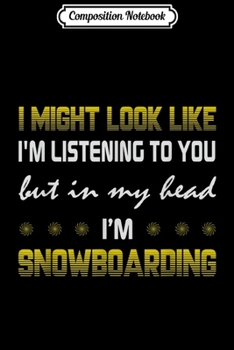 Composition Notebook

I MIGHT LOOK LIKE
I'M LISTENING TO YOU
but in my head
I'M
SNOWBOARDING